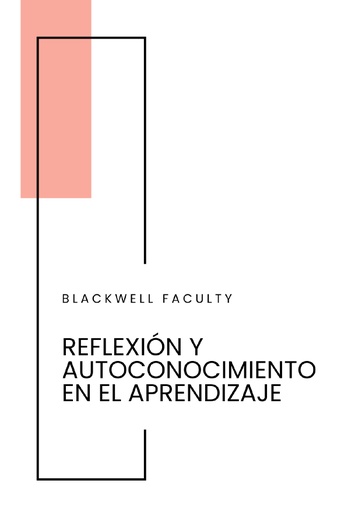 BLACKWELL FACULTY

REFLEXIÓN Y AUTOCONOCIMIENTO EN EL APRENDIZAJE